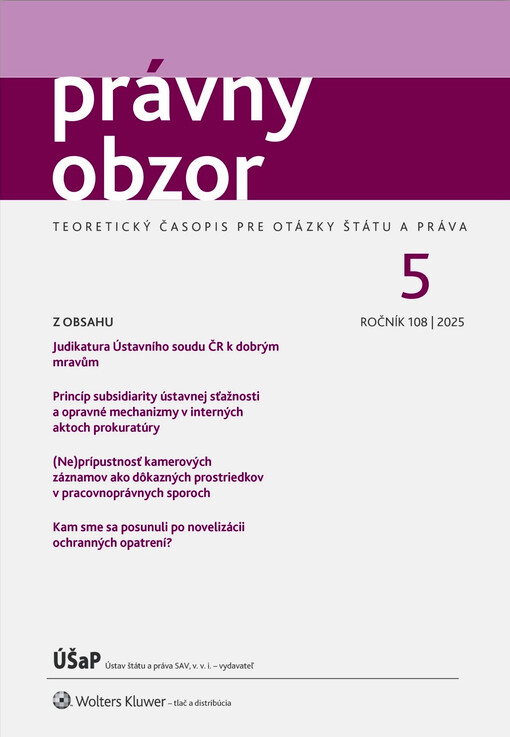 právny obzor

TEORETICKÝ ČASOPIS PRE OTÁZKY ŠTÁTU A PRÁVA

5

ROČNÍK 108 | 2025

Z OBSAHU

Judikatura Ústavního soudu ČR k dobrým mravům

Princíp subsidiarity ústavnej sťažnosti a opravné mechanizmy v interných aktoch prokuratúry

(Ne)prípustnosť kamerových záznamov ako dôkazných prostriedkov v pracovnoprávnych sporoch

Kam sme sa posunuli po novelizácii ochranných opatrení?

ÚŠaP Ústav štátu a práva SAV, v. v. i. – vydavateľ

Wolters Kluwer – tlač a distribúcia